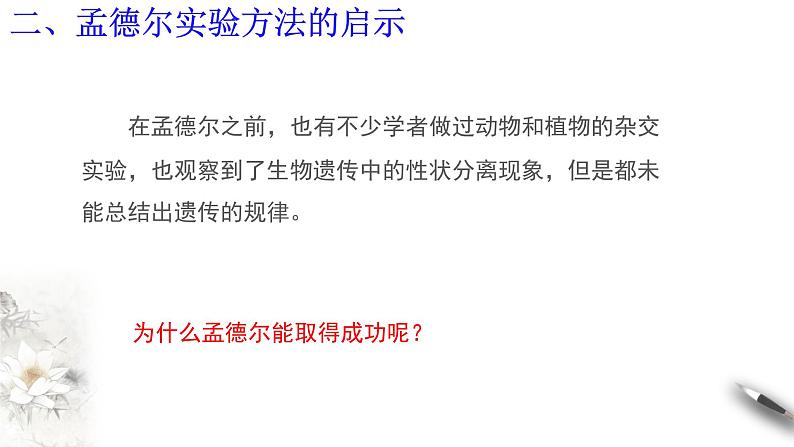 二、孟德尔实验方法的启示

在孟德尔之前，也有不少学者做过动物和植物的杂交实验，也观察到了生物遗传中的性状分离现象，但是都未能总结出遗传的规律。

为什么孟德尔能取得成功呢？